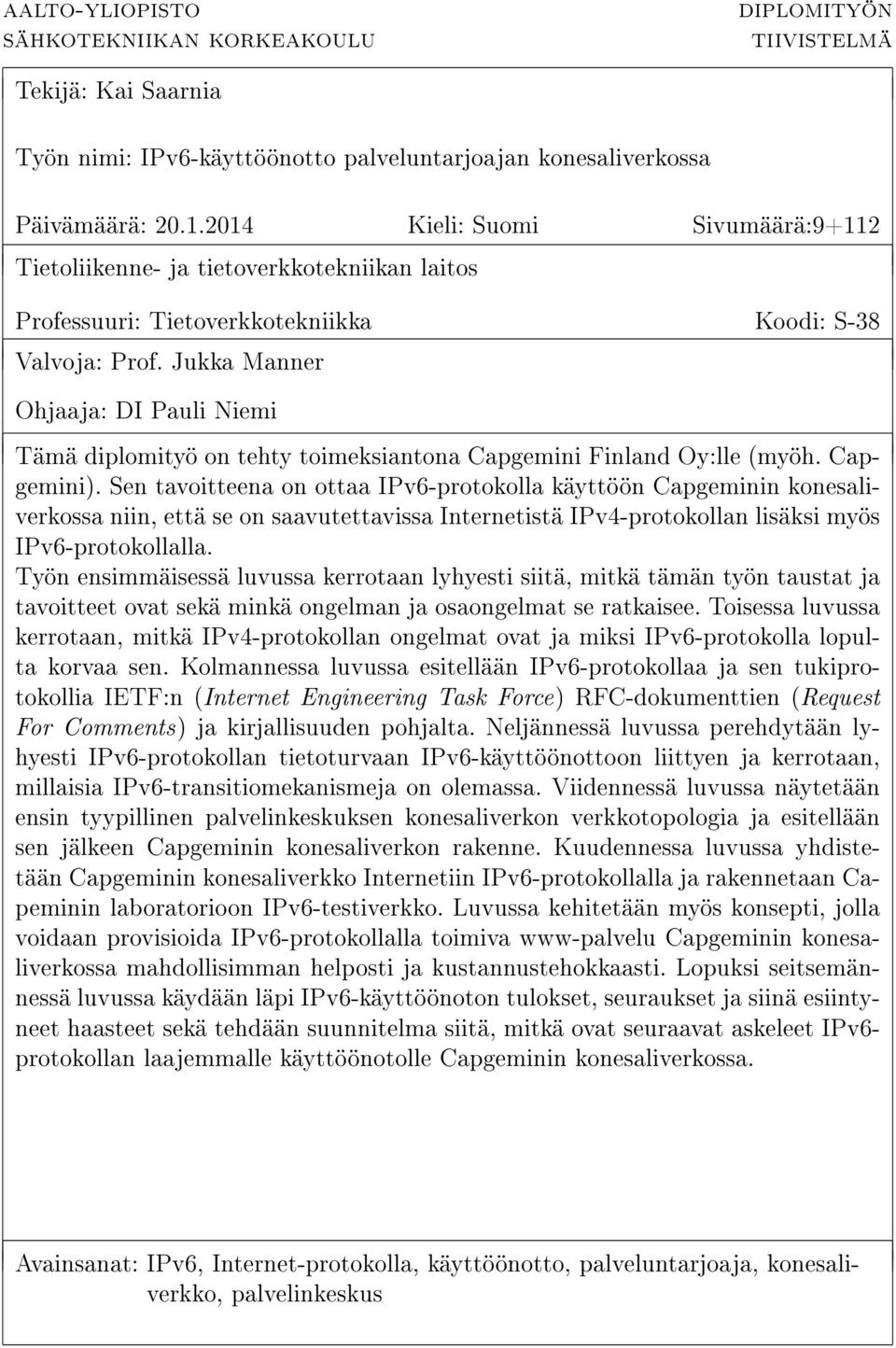 AALTO-YLIOPISTO
SÄHKOTEKNIIKAN KORKEAKOULU

DIPLOMITYÖN
TIIVISTELMÄ

Tekijä: Kai Saarnia

Työn nimi: IPv6-käyttöönotto palveluntarjoajan konesaliverkossa

Päivämäärä: 20.1.2014 Kieli: Suomi Sivumäärä:9+112

Tietoliikenne- ja tietoverkkotekniikan laitos

Professuuri: Tietoverkkotekniikka Koodi: S-38

Valvoja: Prof. Jukka Manner

Ohjaaja: DI Pauli Niemi

Tämä diplomityö on tehty toimeksiantona Capgemini Finland Oy:lle (myöh. Capgemini). Sen tavoitteena on ottaa IPv6-protokolla käyttöön Capgeminin konesaliverkossa niin, että se on saavutettavissa Internetistä IPv4-protokollan lisäksi myös IPv6-protokollalla.
Työn ensimmäisessä luvussa kerrotaan lyhyesti siitä, mitkä tämän työn taustat ja tavoitteet ovat sekä minkä ongelman ja osaongelmat se ratkaisee. Toisessa luvussa kerrotaan, mitkä IPv4-protokollan ongelmat ovat ja miksi IPv6-protokolla lopulta korvaa sen. Kolmannessa luvussa esitellään IPv6-protokollaa ja sen tukiprotokollia IETF:n (Internet Engineering Task Force) RFC-dokumenttien (Request For Comments) ja kirjallisuuden pohjalta. Neljännessä luvussa perehdytään lyhyesti IPv6-protokollan tietoturvaan IPv6-käyttöönottoon liittyen ja kerrotaan, millaisia IPv6-transitiomekanismeja on olemassa. Viidennessä luvussa näytetään ensin tyypillinen palvelinkeskuksen konesaliverkon verkkotopologia ja esitellään sen jälkeen Capgeminin konesaliverkon rakenne. Kuudennessa luvussa yhdistetään Capgeminin konesaliverkko Internetiin IPv6-protokollalla ja rakennetaan Capeminin laboratorioon IPv6-testiverkko. Luvussa kehitetään myös konsepti, jolla voidaan provisioida IPv6-protokollalla toimiva www-palvelu Capgeminin konesaliverkossa mahdollisimman helposti ja kustannustehokkaasti. Lopuksi seitsemännessä luvussa käydään läpi IPv6-käyttöönoton tulokset, seuraukset ja siinä esiintyneet haasteet sekä tehdään suunnitelma siitä, mitkä ovat seuraavat askeleet IPv6-protokollan laajemmalle käyttöönotolle Capgeminin konesaliverkossa.

Avainsanat: IPv6, Internet-protokolla, käyttöönotto, palveluntarjoaja, konesaliverkko, palvelinkeskus